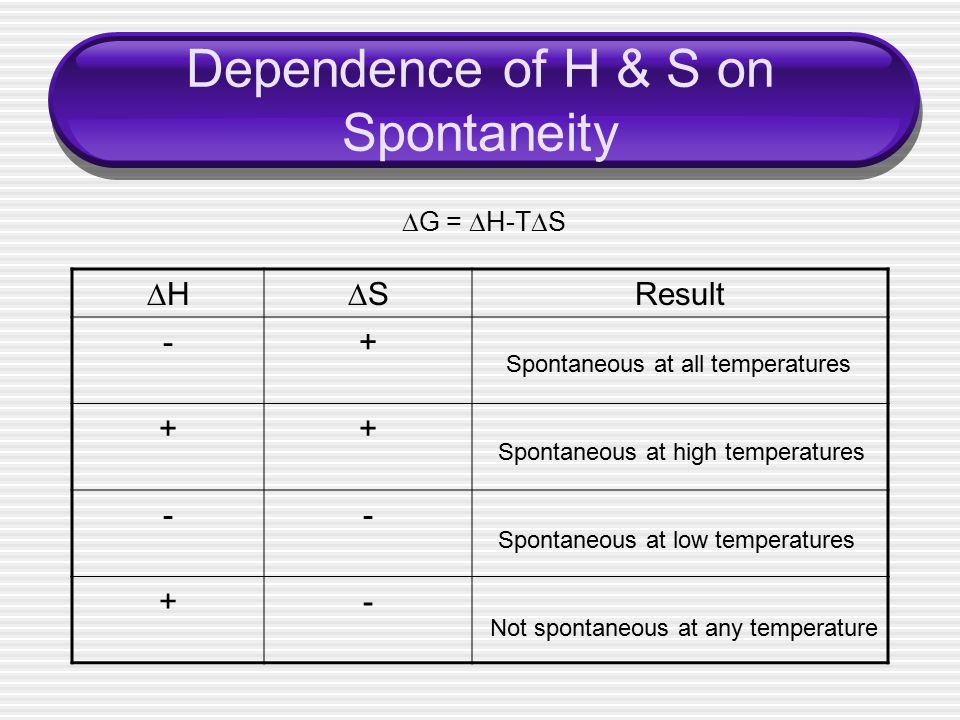 Dependence of H & S on Spontaneity

$\Delta G = \Delta H - T\Delta S$

| $\Delta H$ | $\Delta S$ | Result |
|---|---|---|
| - | + | Spontaneous at all temperatures |
| + | + | Spontaneous at high temperatures |
| - | - | Spontaneous at low temperatures |
| + | - | Not spontaneous at any temperature |